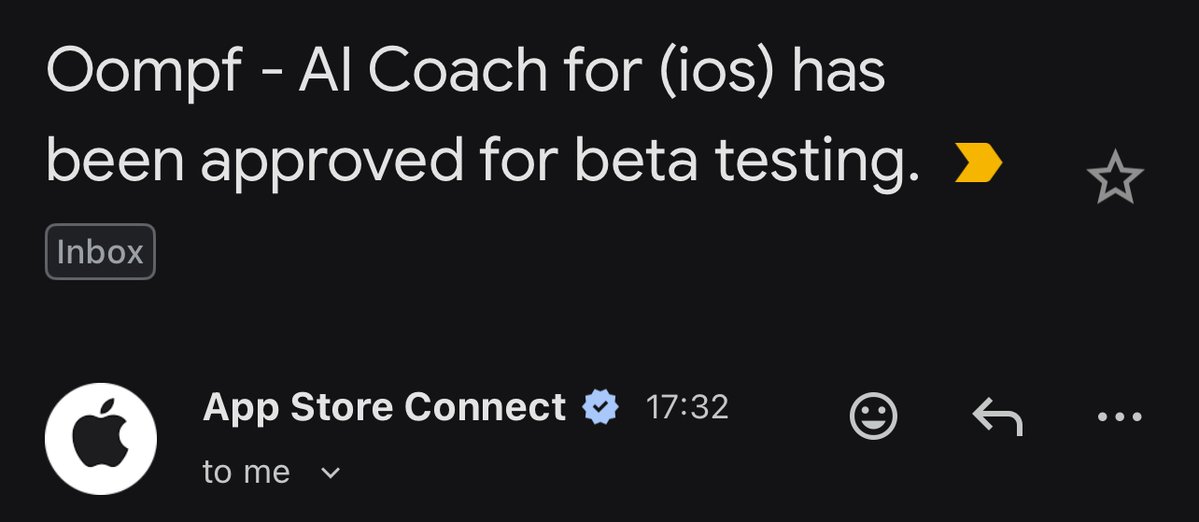 Oompf - AI Coach for (ios) has been approved for beta testing.

Inbox

App Store Connect 17:32

to me